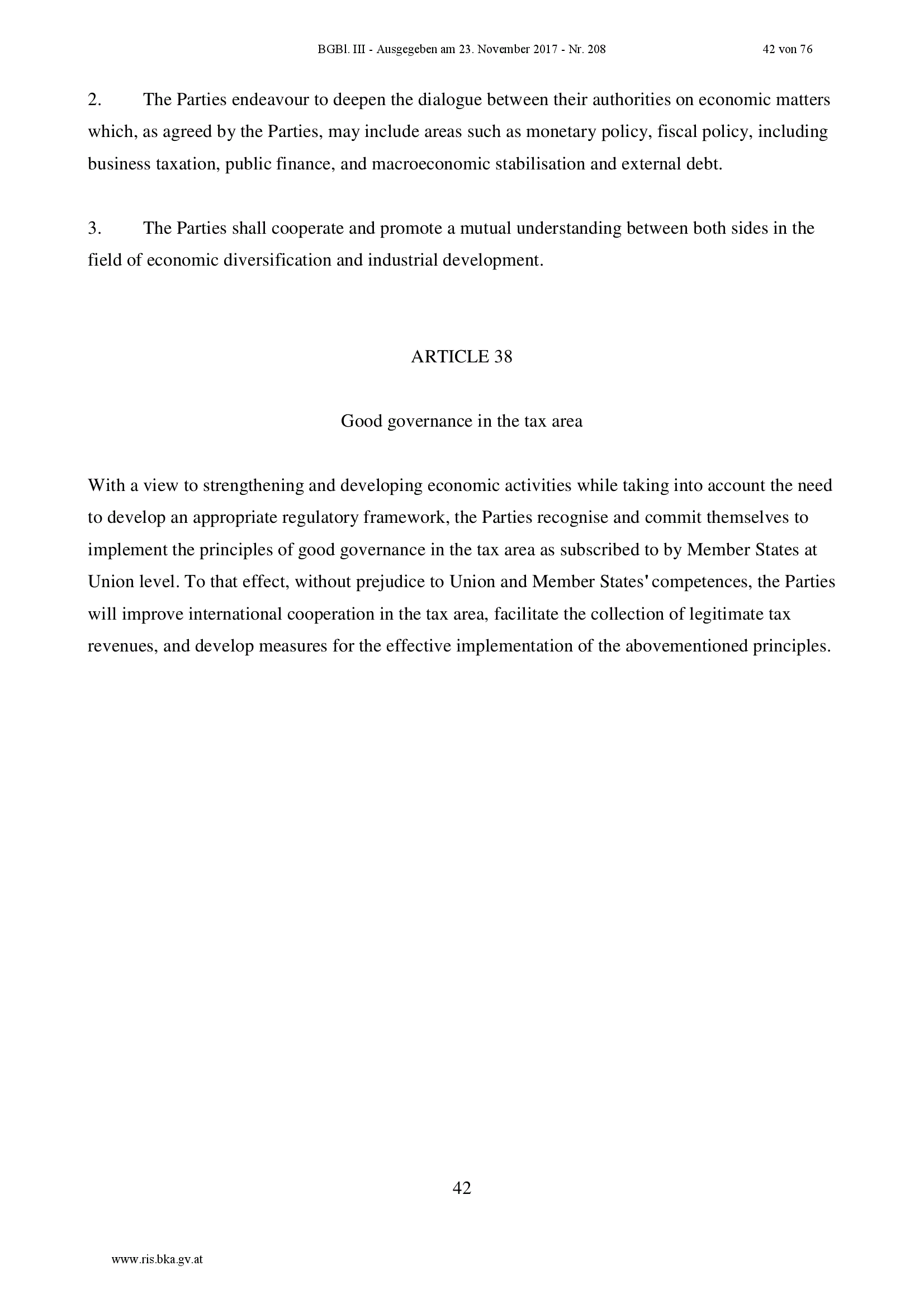 BGBl. III - Ausgegeben am 23. November 2017 - Nr. 208 42 von 76

2. The Parties endeavour to deepen the dialogue between their authorities on economic matters which, as agreed by the Parties, may include areas such as monetary policy, fiscal policy, including business taxation, public finance, and macroeconomic stabilisation and external debt.

3. The Parties shall cooperate and promote a mutual understanding between both sides in the field of economic diversification and industrial development.

ARTICLE 38

Good governance in the tax area

With a view to strengthening and developing economic activities while taking into account the need to develop an appropriate regulatory framework, the Parties recognise and commit themselves to implement the principles of good governance in the tax area as subscribed to by Member States at Union level. To that effect, without prejudice to Union and Member States' competences, the Parties will improve international cooperation in the tax area, facilitate the collection of legitimate tax revenues, and develop measures for the effective implementation of the abovementioned principles.

42

www.ris.bka.gv.at